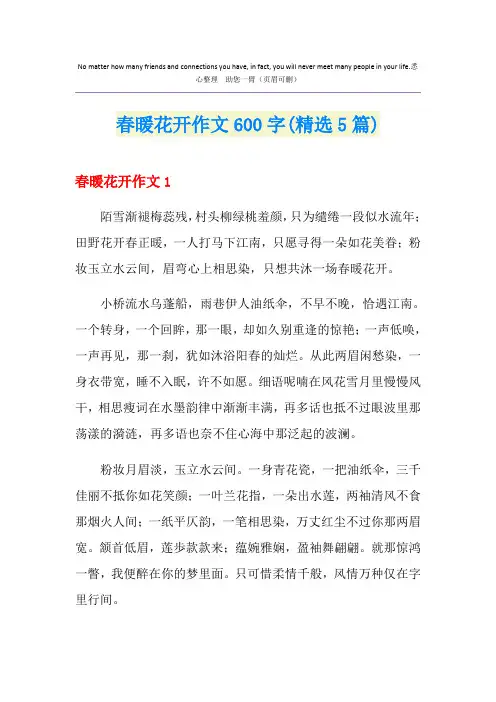 No matter how many friends and connections you have, in fact, you will never meet many people in your life.悉心整理 助您一臂（页眉可删）

春暖花开作文600字(精选5篇)

春暖花开作文1

陌雪渐褪梅蕊残，村头柳绿桃羞颜，只为缱绻一段似水流年；田野花开春正暖，一人打马下江南，只愿寻得一朵如花美眷；粉妆玉立水云间，眉弯心上相思染，只想共沐一场春暖花开。

小桥流水乌蓬船，雨巷伊人油纸伞，不早不晚，恰遇江南。一个转身，一个回眸，那一眼，却如久别重逢的惊艳；一声低唤，一声再见，那一刹，犹如沐浴阳春的灿烂。从此两眉闲愁染，一身衣带宽，睡不入眠，许不如愿。细语呢喃在风花雪月里慢慢风干，相思瘦词在水墨韵律中渐渐丰满，再多话也抵不过眼波里那荡漾的漪涟，再多语也奈不住心海中那泛起的波澜。

粉妆月眉淡，玉立水云间。一身青花瓷，一把油纸伞，三千佳丽不抵你如花笑颜；一叶兰花指，一朵出水莲，两袖清风不食那烟火人间；一纸平仄韵，一笔相思染，万丈红尘不过你那两眉宽。颔首低眉，莲步款款来；蕴婉雅娴，盈袖舞翩翩。就那惊鸿一瞥，我便醉在你的梦里面。只可惜柔情千般，风情万种仅在字里行间。